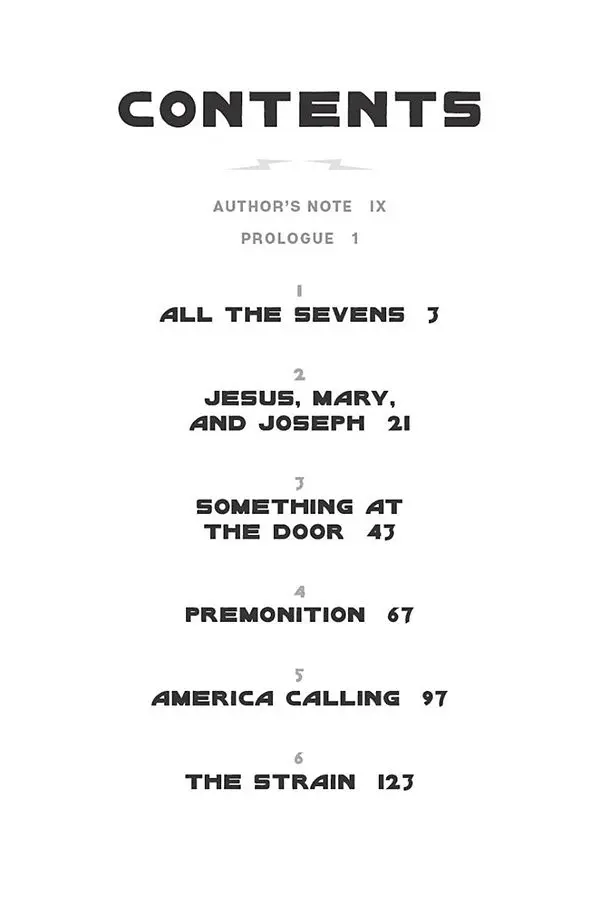 CONTENTS

AUTHOR'S NOTE IX

PROLOGUE 1

1
ALL THE SEVENS 3

2
JESUS, MARY, AND JOSEPH 21

3
SOMETHING AT THE DOOR 43

4
PREMONITION 67

5
AMERICA CALLING 97

6
THE STRAIN 123